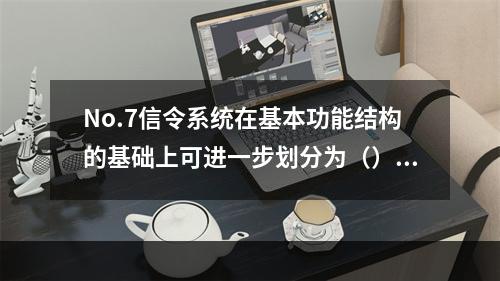 No.7信令系统在基本功能结构的基础上可进一步划分为（）...